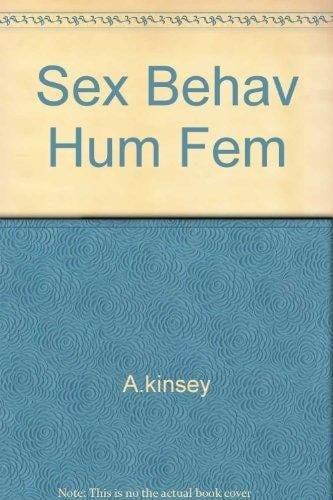 Sex Behav Hum Fem

A.kinsey

Note: This is no the actual book cover